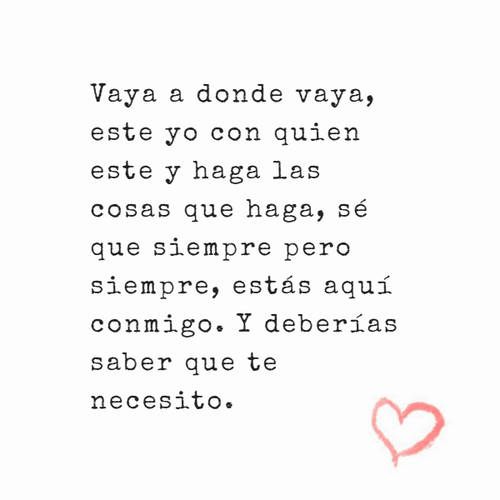 Vaya a donde vaya, este yo con quien este y haga las cosas que haga, sé que siempre pero siempre, estás aquí conmigo. Y deberías saber que te necesito.